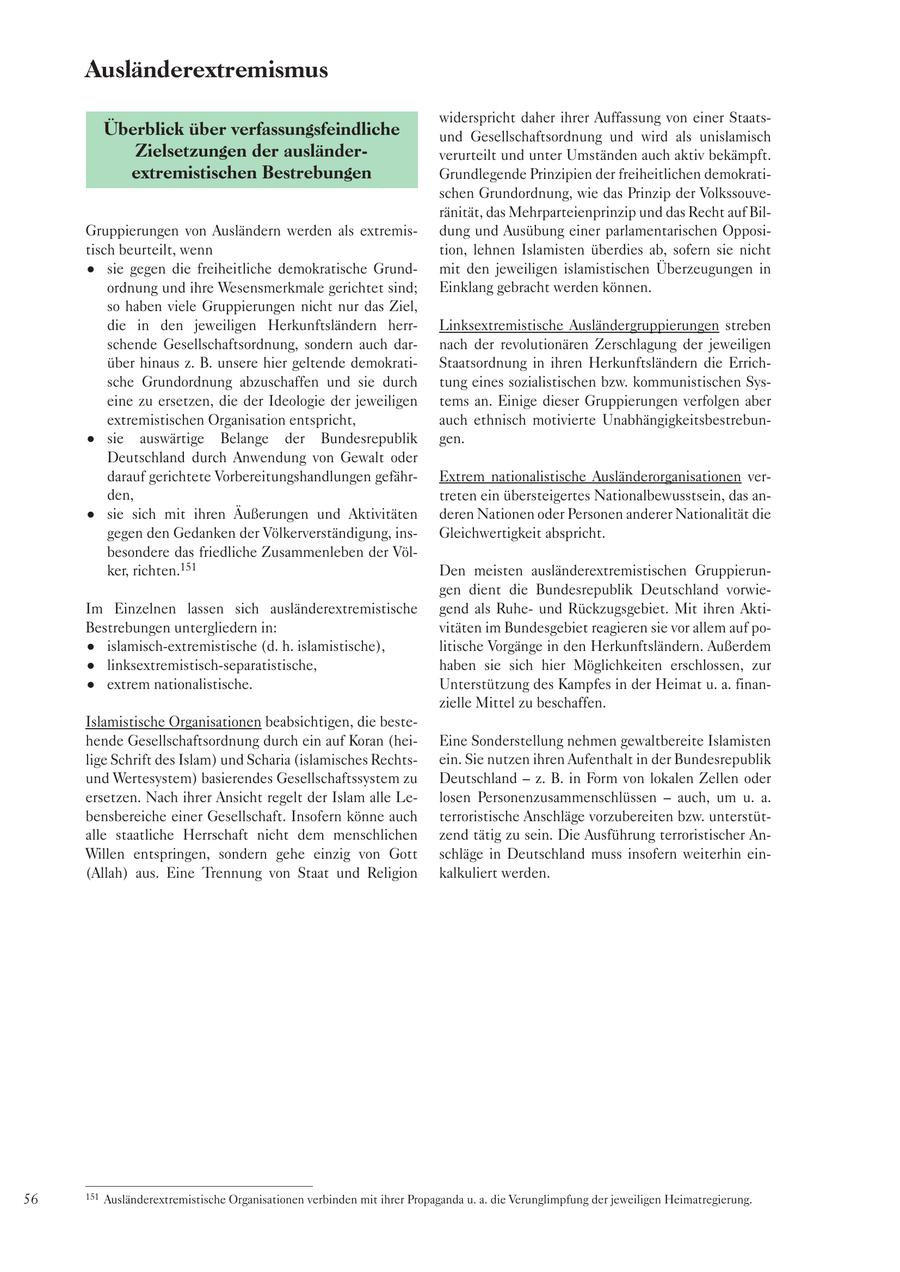 Ausländerextremismus

Überblick über verfassungsfeindliche Zielsetzungen der ausländerextremistischen Bestrebungen

Gruppierungen von Ausländern werden als extremistisch beurteilt, wenn
• sie gegen die freiheitliche demokratische Grundordnung und ihre Wesensmerkmale gerichtet sind; so haben viele Gruppierungen nicht nur das Ziel, die in den jeweiligen Herkunftsländern herrschende Gesellschaftsordnung, sondern auch darüber hinaus z. B. unsere hier geltende demokratische Grundordnung abzuschaffen und sie durch eine zu ersetzen, die der Ideologie der jeweiligen extremistischen Organisation entspricht,
• sie auswärtige Belange der Bundesrepublik Deutschland durch Anwendung von Gewalt oder darauf gerichtete Vorbereitungshandlungen gefährden,
• sie sich mit ihren Äußerungen und Aktivitäten gegen den Gedanken der Völkerverständigung, insbesondere das friedliche Zusammenleben der Völker, richten.$^{151}$

Im Einzelnen lassen sich ausländerextremistische Bestrebungen untergliedern in:
• islamisch-extremistische (d. h. islamistische),
• linksextremistisch-separatistische,
• extrem nationalistische.

Islamistische Organisationen beabsichtigen, die bestehende Gesellschaftsordnung durch ein auf Koran (heilige Schrift des Islam) und Scharia (islamisches Rechts- und Wertesystem) basierendes Gesellschaftssystem zu ersetzen. Nach ihrer Ansicht regelt der Islam alle Lebensbereiche einer Gesellschaft. Insofern könne auch alle staatliche Herrschaft nicht dem menschlichen Willen entspringen, sondern gehe einzig von Gott (Allah) aus. Eine Trennung von Staat und Religion widerspricht daher ihrer Auffassung von einer Staats- und Gesellschaftsordnung und wird als unislamisch verurteilt und unter Umständen auch aktiv bekämpft. Grundlegende Prinzipien der freiheitlichen demokratischen Grundordnung, wie das Prinzip der Volkssouveränität, das Mehrparteienprinzip und das Recht auf Bildung und Ausübung einer parlamentarischen Opposition, lehnen Islamisten überdies ab, sofern sie nicht mit den jeweiligen islamistischen Überzeugungen in Einklang gebracht werden können.

Linksextremistische Ausländergruppierungen streben nach der revolutionären Zerschlagung der jeweiligen Staatsordnung in ihren Herkunftsländern die Errichtung eines sozialistischen bzw. kommunistischen Systems an. Einige dieser Gruppierungen verfolgen aber auch ethnisch motivierte Unabhängigkeitsbestrebungen.

Extrem nationalistische Ausländerorganisationen vertreten ein übersteigertes Nationalbewusstsein, das anderen Nationen oder Personen anderer Nationalität die Gleichwertigkeit abspricht.

Den meisten ausländerextremistischen Gruppierungen dient die Bundesrepublik Deutschland vorwiegend als Ruhe- und Rückzugsgebiet. Mit ihren Aktivitäten im Bundesgebiet reagieren sie vor allem auf politische Vorgänge in den Herkunftsländern. Außerdem haben sie sich hier Möglichkeiten erschlossen, zur Unterstützung des Kampfes in der Heimat u. a. finanzielle Mittel zu beschaffen.

Eine Sonderstellung nehmen gewaltbereite Islamisten ein. Sie nutzen ihren Aufenthalt in der Bundesrepublik Deutschland – z. B. in Form von lokalen Zellen oder losen Personenzusammenschlüssen – auch, um u. a. terroristische Anschläge vorzubereiten bzw. unterstützend tätig zu sein. Die Ausführung terroristischer Anschläge in Deutschland muss insofern weiterhin einkalkuliert werden.

56

$^{151}$ Ausländerextremistische Organisationen verbinden mit ihrer Propaganda u. a. die Verunglimpfung der jeweiligen Heimatregierung.